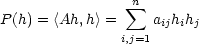 $P(h) = \langle Ah, h \rangle = \sum_{i,j=1}^{n} a_{ij} h_i h_j$